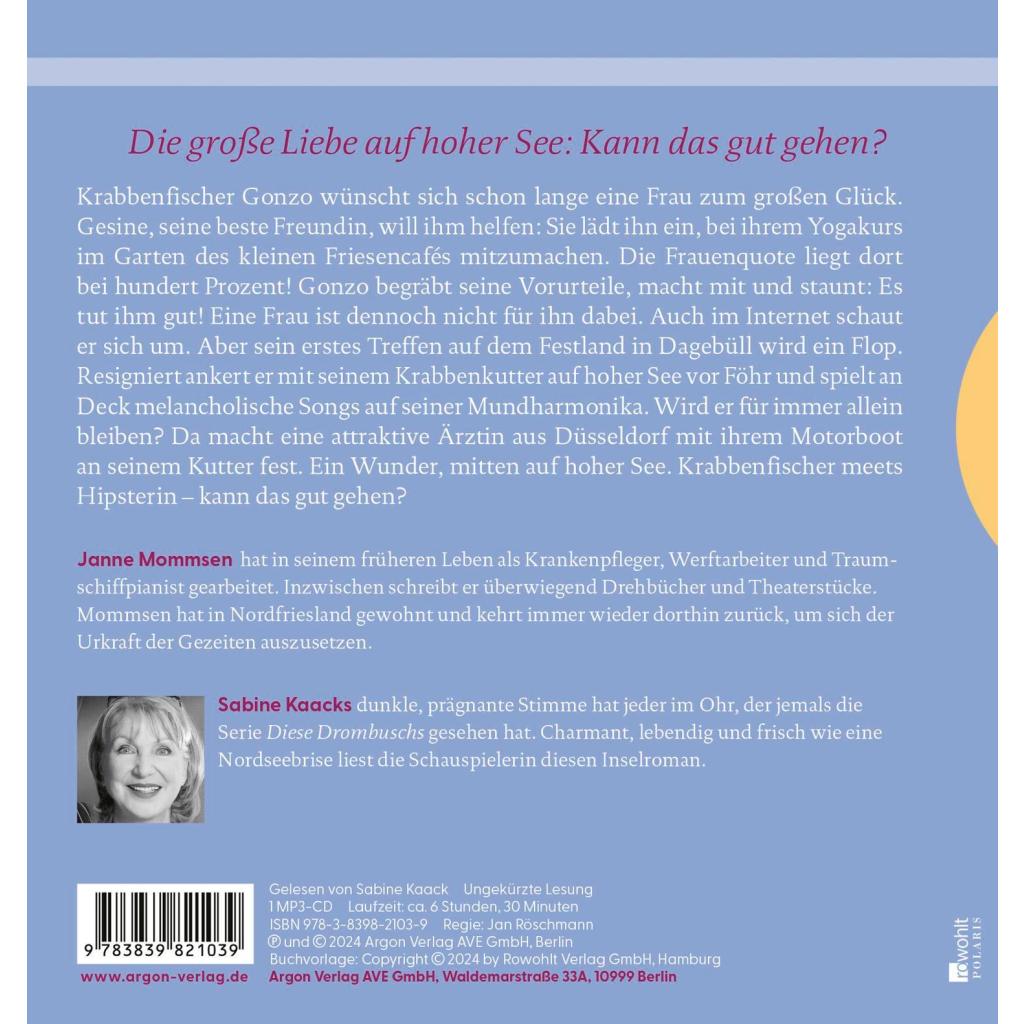 Die große Liebe auf hoher See: Kann das gut gehen?

Krabbenfischer Gonzo wünscht sich schon lange eine Frau zum großen Glück. Gesine, seine beste Freundin, will ihm helfen: Sie lädt ihn ein, bei ihrem Yogakurs im Garten des kleinen Friesencafés mitzumachen. Die Frauenquote liegt dort bei hundert Prozent! Gonzo begräbt seine Vorurteile, macht mit und staunt: Es tut ihm gut! Eine Frau ist dennoch nicht für ihn dabei. Auch im Internet schaut er sich um. Aber sein erstes Treffen auf dem Festland in Dagebüll wird ein Flop. Resigniert ankert er mit seinem Krabbenkutter auf hoher See vor Föhr und spielt an Deck melancholische Songs auf seiner Mundharmonika. Wird er für immer allein bleiben? Da macht eine attraktive Ärztin aus Düsseldorf mit ihrem Motorboot an seinem Kutter fest. Ein Wunder, mitten auf hoher See. Krabbenfischer meets Hipsterin – kann das gut gehen?

Janne Mommsen hat in seinem früheren Leben als Krankenpfleger, Werftarbeiter und Traumschiffpianist gearbeitet. Inzwischen schreibt er überwiegend Drehbücher und Theaterstücke. Mommsen hat in Nordfriesland gewohnt und kehrt immer wieder dorthin zurück, um sich der Urkraft der Gezeiten auszusetzen.

Sabine Kaacks dunkle, prägnante Stimme hat jeder im Ohr, der jemals die Serie Diese Drombuschs gesehen hat. Charmant, lebendig und frisch wie eine Nordseebrise liest die Schauspielerin diesen Inselroman.

9 783839 821039

www.argon-verlag.de

Gelesen von Sabine Kaack Ungekürzte Lesung
1 MP3-CD Laufzeit: ca. 6 Stunden, 30 Minuten
ISBN 978-3-8398-2103-9 Regie: Jan Röschmann
℗ und © 2024 Argon Verlag AVE GmbH, Berlin
Buchvorlage: Copyright © 2024 by Rowohlt Verlag GmbH, Hamburg
Argon Verlag AVE GmbH, Waldemarstraße 33A, 10999 Berlin

rowohlt POLARIS